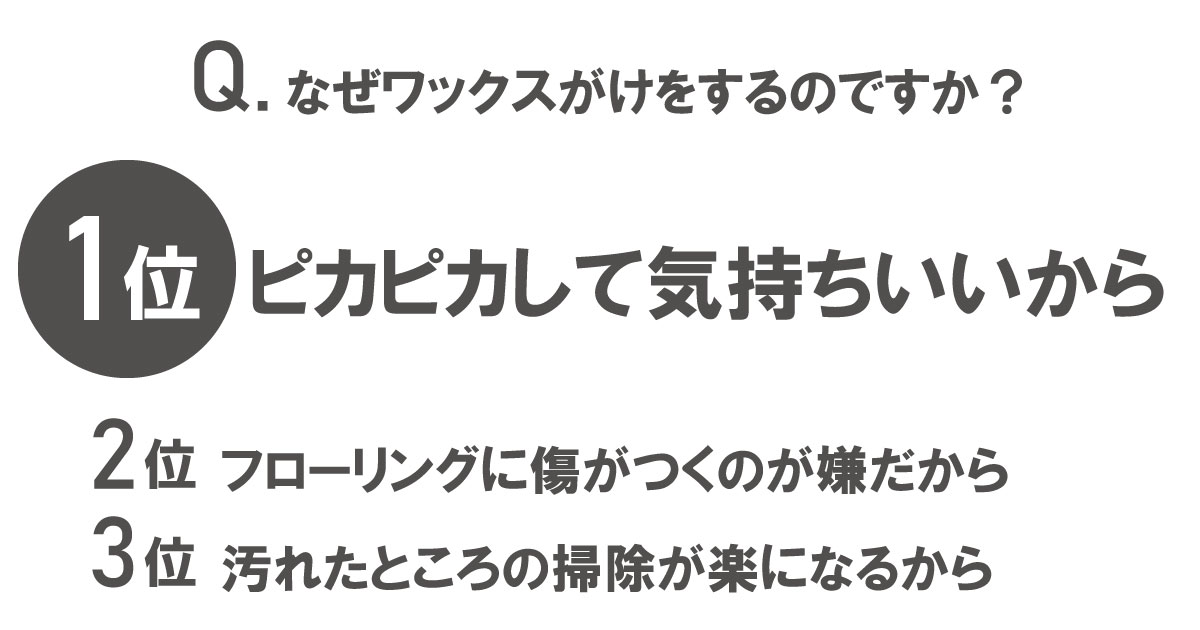 Q. なぜワックスがけをするのですか？

1位 ピカピカして気持ちいいから

2位 フローリングに傷がつくのが嫌だから

3位 汚れたところの掃除が楽になるから